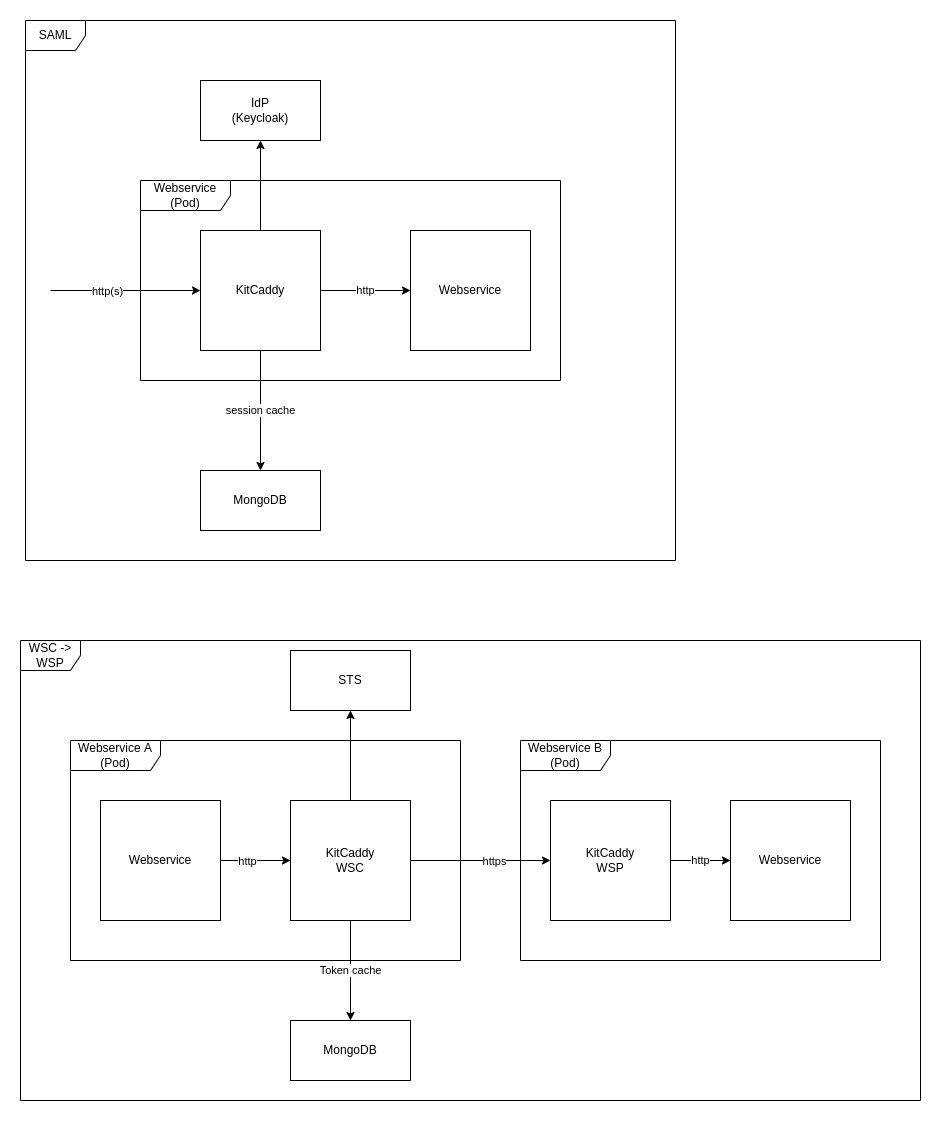 SAML

IdP
(Keycloak)

Webservice
(Pod)

http(s)

KitCaddy

http

Webservice

session cache

MongoDB

WSC ->
WSP

STS

Webservice A
(Pod)

Webservice

http

KitCaddy
WSC

https

Webservice B
(Pod)

KitCaddy
WSP

http

Webservice

Token cache

MongoDB